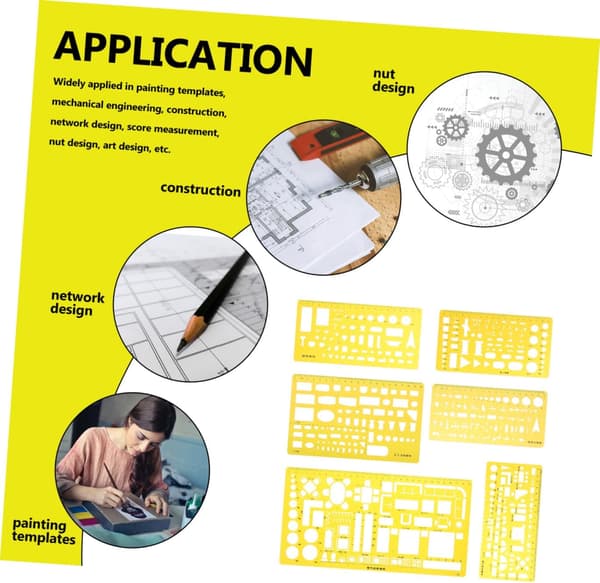 APPLICATION

Widely applied in painting templates, mechanical engineering, construction, network design, score measurement, nut design, art design, etc.

nut design

construction

network design

painting templates